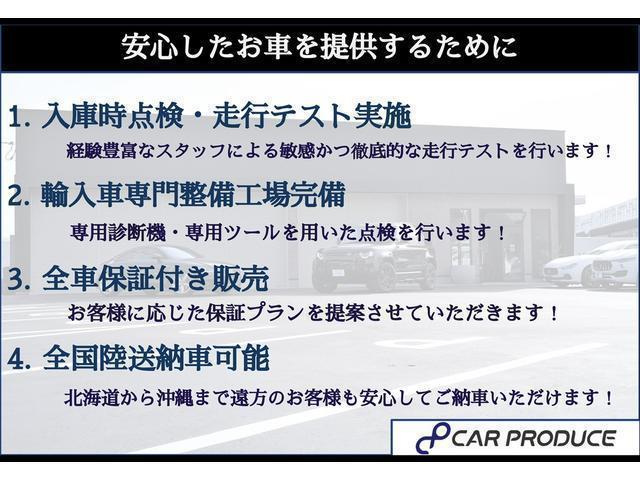 安心したお車を提供するために

1. 入庫時点検・走行テスト実施

経験豊富なスタッフによる敏感かつ徹底的な走行テストを行います！

2. 輸入車専門整備工場完備

専用診断機・専用ツールを用いた点検を行います！

3. 全車保証付き販売

お客様に応じた保証プランを提案させていただきます！

4. 全国陸送納車可能

北海道から沖縄まで遠方のお客様も安心してご納車いただけます！

CAR PRODUCE